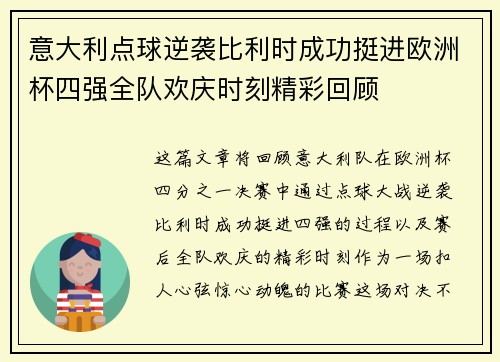 意大利点球逆袭比利时成功挺进欧洲杯四强全队欢庆时刻精彩回顾

这篇文章将回顾意大利队在欧洲杯四分之一决赛中通过点球大战逆袭比利时成功挺进四强的过程以及赛后全队欢庆的精彩时刻作为一场扣人心弦惊心动魄的比赛这场对决不